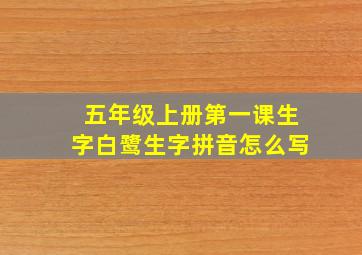 五年级上册第一课生字白鹭生字拼音怎么写